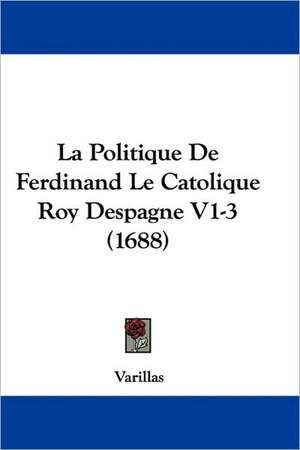 La Politique De Ferdinand Le Catolique Roy Despagne V1-3 (1688)

Varillas